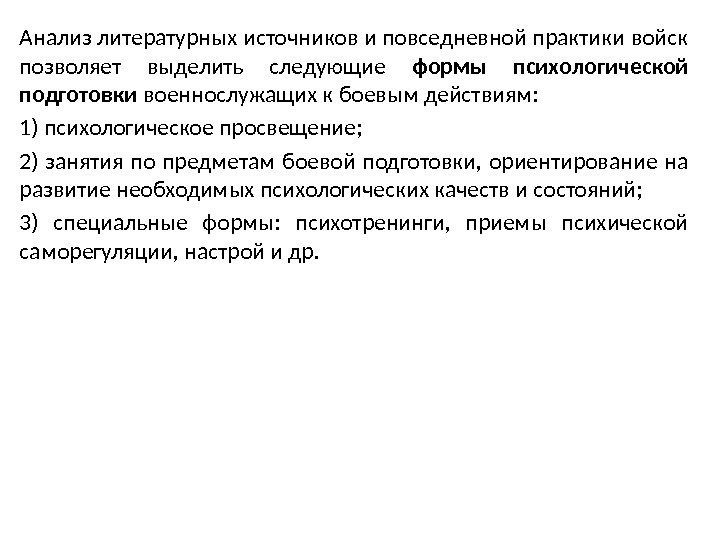 Анализ литературных источников и повседневной практики войск позволяет выделить следующие формы психологической подготовки военнослужащих к боевым действиям:

1) психологическое просвещение;

2) занятия по предметам боевой подготовки, ориентирование на развитие необходимых психологических качеств и состояний;

3) специальные формы: психотренинги, приемы психической саморегуляции, настрой и др.